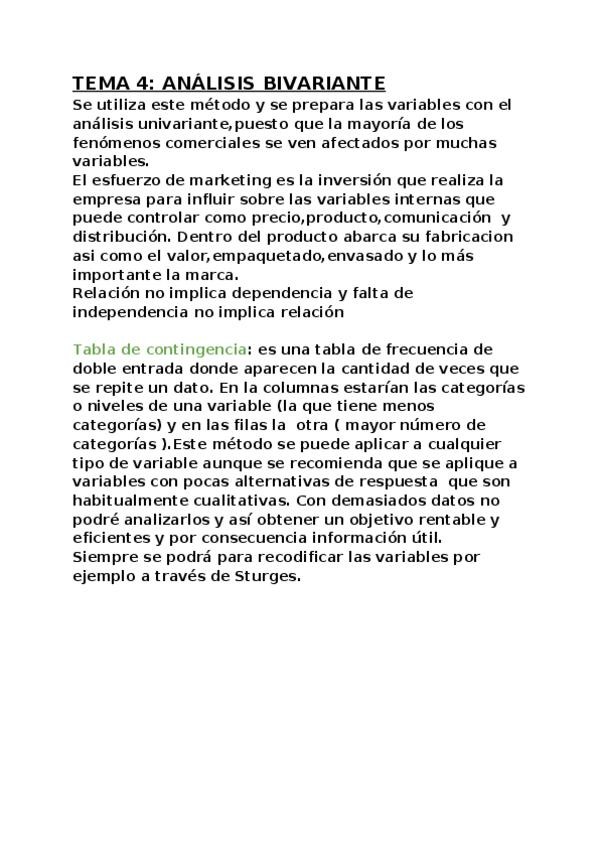 TEMA 4: ANÁLISIS BIVARIANTE

Se utiliza este método y se prepara las variables con el análisis univariante,puesto que la mayoría de los fenómenos comerciales se ven afectados por muchas variables.
El esfuerzo de marketing es la inversión que realiza la empresa para influir sobre las variables internas que puede controlar como precio,producto,comunicación y distribución. Dentro del producto abarca su fabricacion asi como el valor,empaquetado,envasado y lo más importante la marca.
Relación no implica dependencia y falta de independencia no implica relación

Tabla de contingencia: es una tabla de frecuencia de doble entrada donde aparecen la cantidad de veces que se repite un dato. En la columnas estarían las categorías o niveles de una variable (la que tiene menos categorías) y en las filas la otra ( mayor número de categorías ).Este método se puede aplicar a cualquier tipo de variable aunque se recomienda que se aplique a variables con pocas alternativas de respuesta que son habitualmente cualitativas. Con demasiados datos no podré analizarlos y así obtener un objetivo rentable y eficientes y por consecuencia información útil.
Siempre se podrá para recodificar las variables por ejemplo a través de Sturges.